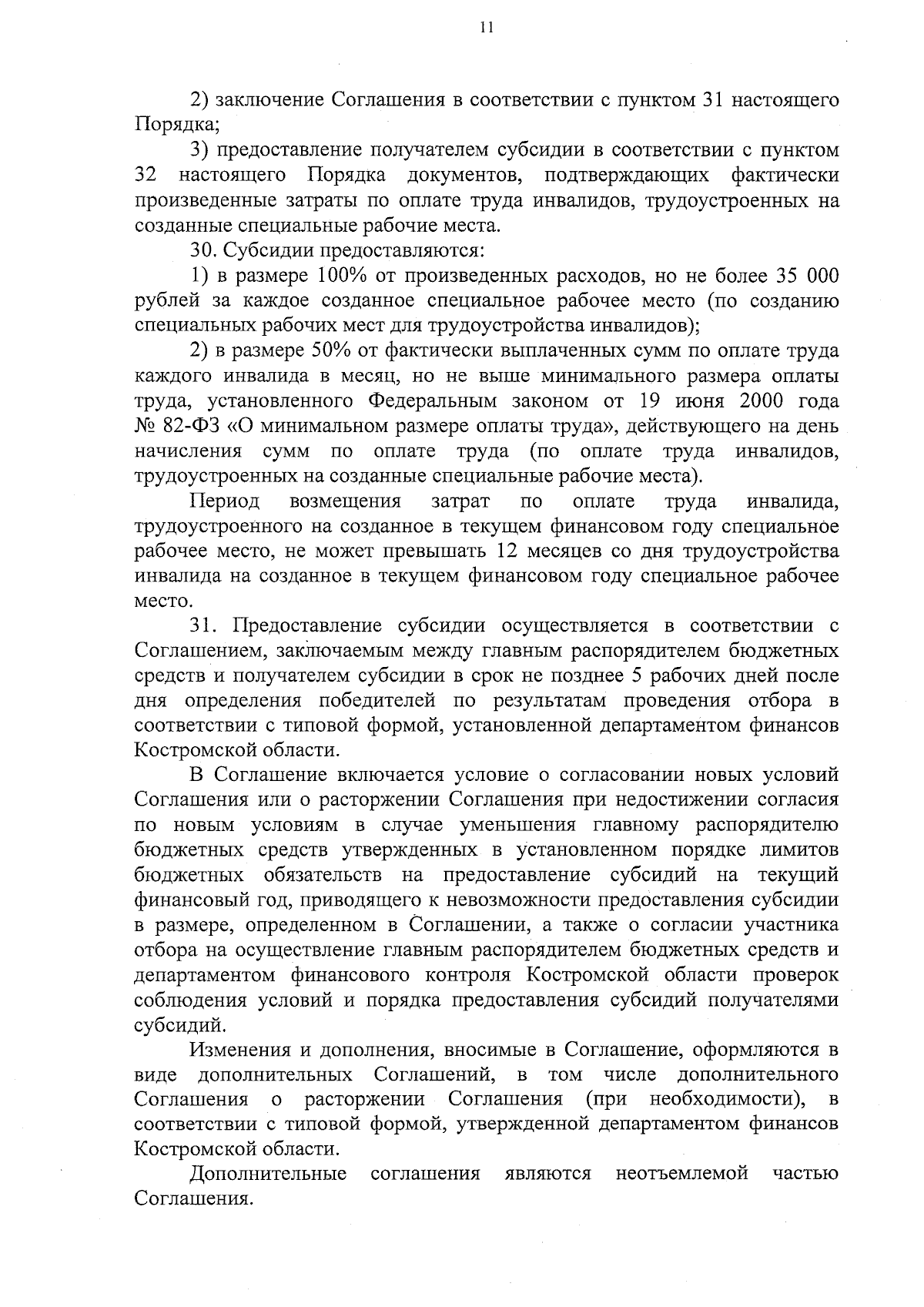 11

2) заключение Соглашения в соответствии с пунктом 31 настоящего Порядка;

3) предоставление получателем субсидии в соответствии с пунктом 32 настоящего Порядка документов, подтверждающих фактически произведенные затраты по оплате труда инвалидов, трудоустроенных на созданные специальные рабочие места.

30. Субсидии предоставляются:

1) в размере 100% от произведенных расходов, но не более 35 000 рублей за каждое созданное специальное рабочее место (по созданию специальных рабочих мест для трудоустройства инвалидов);

2) в размере 50% от фактически выплаченных сумм по оплате труда каждого инвалида в месяц, но не выше минимального размера оплаты труда, установленного Федеральным законом от 19 июня 2000 года № 82-ФЗ «О минимальном размере оплаты труда», действующего на день начисления сумм по оплате труда (по оплате труда инвалидов, трудоустроенных на созданные специальные рабочие места).

Период возмещения затрат по оплате труда инвалида, трудоустроенного на созданное в текущем финансовом году специальное рабочее место, не может превышать 12 месяцев со дня трудоустройства инвалида на созданное в текущем финансовом году специальное рабочее место.

31. Предоставление субсидии осуществляется в соответствии с Соглашением, заключаемым между главным распорядителем бюджетных средств и получателем субсидии в срок не позднее 5 рабочих дней после дня определения победителей по результатам проведения отбора в соответствии с типовой формой, установленной департаментом финансов Костромской области.

В Соглашение включается условие о согласовании новых условий Соглашения или о расторжении Соглашения при недостижении согласия по новым условиям в случае уменьшения главному распорядителю бюджетных средств утвержденных в установленном порядке лимитов бюджетных обязательств на предоставление субсидий на текущий финансовый год, приводящего к невозможности предоставления субсидии в размере, определенном в Соглашении, а также о согласии участника отбора на осуществление главным распорядителем бюджетных средств и департаментом финансового контроля Костромской области проверок соблюдения условий и порядка предоставления субсидий получателями субсидий.

Изменения и дополнения, вносимые в Соглашение, оформляются в виде дополнительных Соглашений, в том числе дополнительного Соглашения о расторжении Соглашения (при необходимости), в соответствии с типовой формой, утвержденной департаментом финансов Костромской области.

Дополнительные соглашения являются неотъемлемой частью Соглашения.